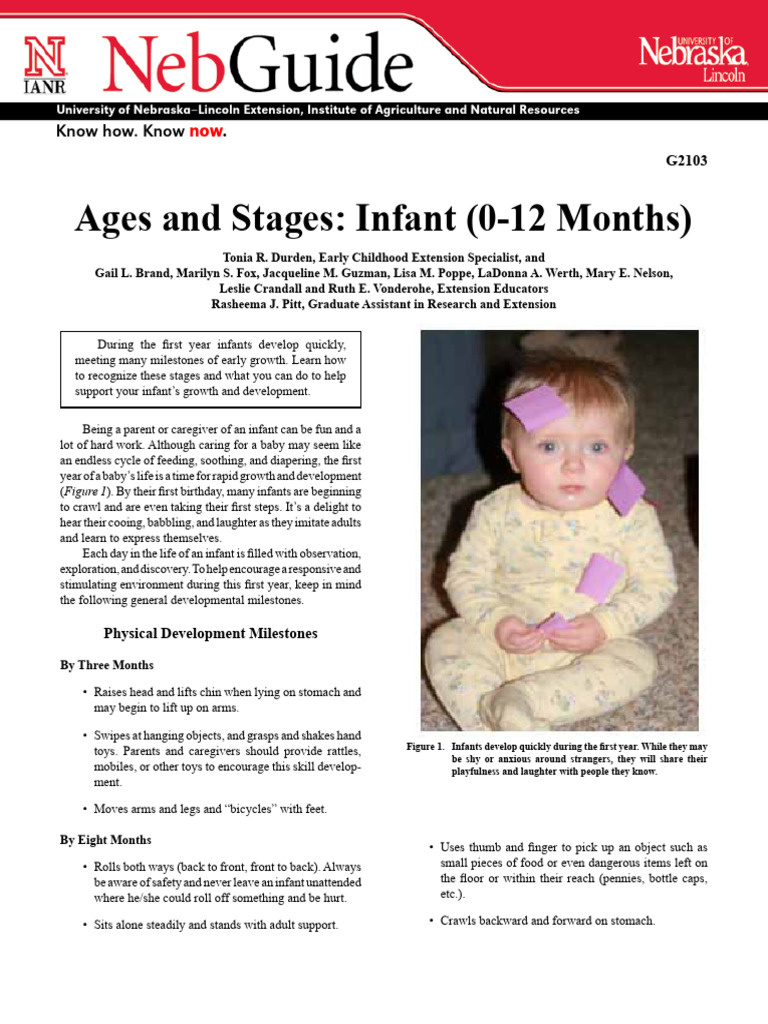 N
IANR

NebGuide

UNIVERSITY OF Nebraska Lincoln

University of Nebraska–Lincoln Extension, Institute of Agriculture and Natural Resources

Know how. Know now.

G2103

Ages and Stages: Infant (0-12 Months)

Tonia R. Durden, Early Childhood Extension Specialist, and
Gail L. Brand, Marilyn S. Fox, Jacqueline M. Guzman, Lisa M. Poppe, LaDonna A. Werth, Mary E. Nelson, Leslie Crandall and Ruth E. Vonderohe, Extension Educators
Rasheema J. Pitt, Graduate Assistant in Research and Extension

During the first year infants develop quickly, meeting many milestones of early growth. Learn how to recognize these stages and what you can do to help support your infant's growth and development.

Being a parent or caregiver of an infant can be fun and a lot of hard work. Although caring for a baby may seem like an endless cycle of feeding, soothing, and diapering, the first year of a baby's life is a time for rapid growth and development (Figure 1). By their first birthday, many infants are beginning to crawl and are even taking their first steps. It's a delight to hear their cooing, babbling, and laughter as they imitate adults and learn to express themselves.

Each day in the life of an infant is filled with observation, exploration, and discovery. To help encourage a responsive and stimulating environment during this first year, keep in mind the following general developmental milestones.

Physical Development Milestones

By Three Months

• Raises head and lifts chin when lying on stomach and may begin to lift up on arms.

• Swipes at hanging objects, and grasps and shakes hand toys. Parents and caregivers should provide rattles, mobiles, or other toys to encourage this skill development.

• Moves arms and legs and "bicycles" with feet.

By Eight Months

• Rolls both ways (back to front, front to back). Always be aware of safety and never leave an infant unattended where he/she could roll off something and be hurt.

• Sits alone steadily and stands with adult support.

Figure 1. Infants develop quickly during the first year. While they may be shy or anxious around strangers, they will share their playfulness and laughter with people they know.

• Uses thumb and finger to pick up an object such as small pieces of food or even dangerous items left on the floor or within their reach (pennies, bottle caps, etc.).

• Crawls backward and forward on stomach.